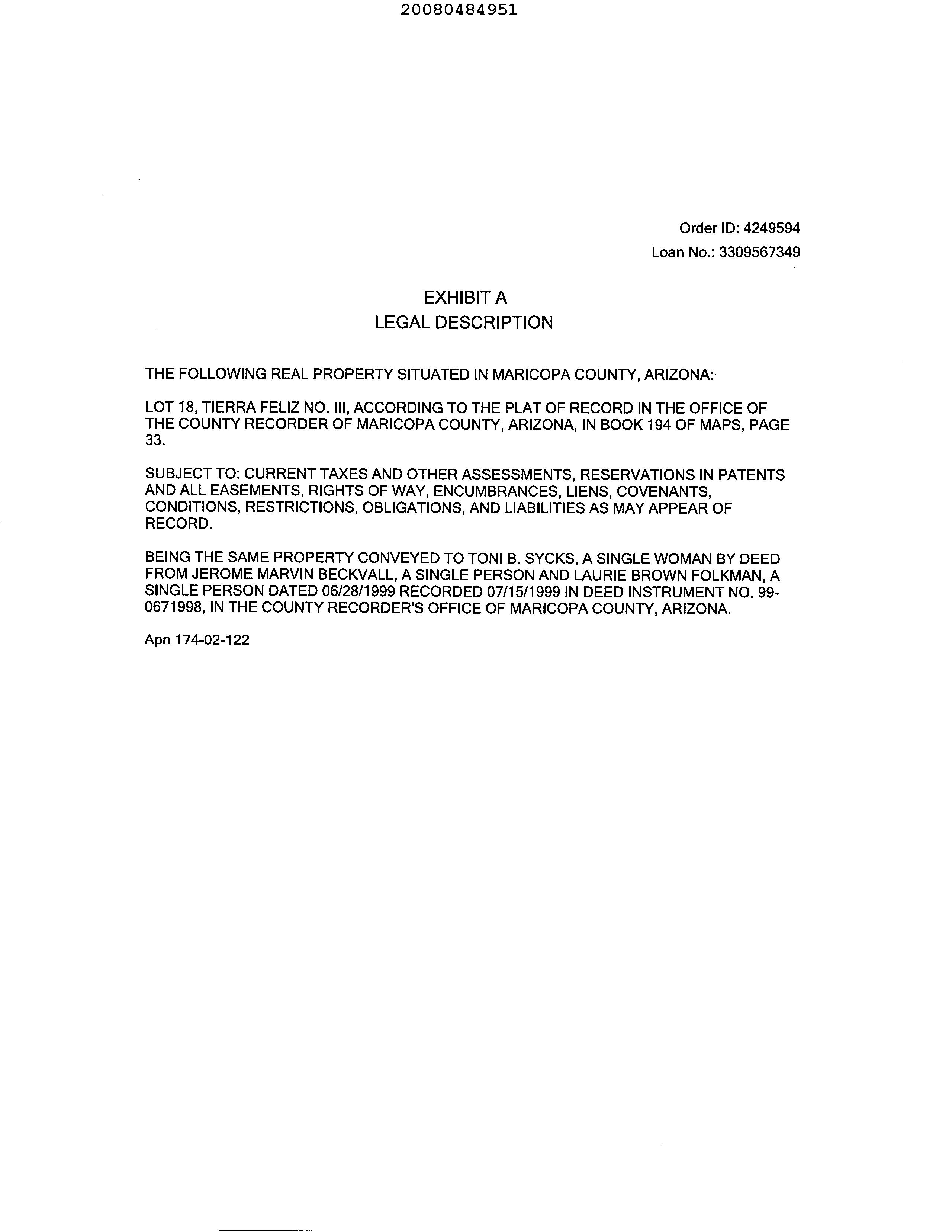 20080484951

Order ID: 4249594
Loan No.: 3309567349

EXHIBIT A
LEGAL DESCRIPTION

THE FOLLOWING REAL PROPERTY SITUATED IN MARICOPA COUNTY, ARIZONA:

LOT 18, TIERRA FELIZ NO. III, ACCORDING TO THE PLAT OF RECORD IN THE OFFICE OF THE COUNTY RECORDER OF MARICOPA COUNTY, ARIZONA, IN BOOK 194 OF MAPS, PAGE 33.

SUBJECT TO: CURRENT TAXES AND OTHER ASSESSMENTS, RESERVATIONS IN PATENTS AND ALL EASEMENTS, RIGHTS OF WAY, ENCUMBRANCES, LIENS, COVENANTS, CONDITIONS, RESTRICTIONS, OBLIGATIONS, AND LIABILITIES AS MAY APPEAR OF RECORD.

BEING THE SAME PROPERTY CONVEYED TO TONI B. SYCKS, A SINGLE WOMAN BY DEED FROM JEROME MARVIN BECKVALL, A SINGLE PERSON AND LAURIE BROWN FOLKMAN, A SINGLE PERSON DATED 06/28/1999 RECORDED 07/15/1999 IN DEED INSTRUMENT NO. 99-0671998, IN THE COUNTY RECORDER'S OFFICE OF MARICOPA COUNTY, ARIZONA.

Apn 174-02-122